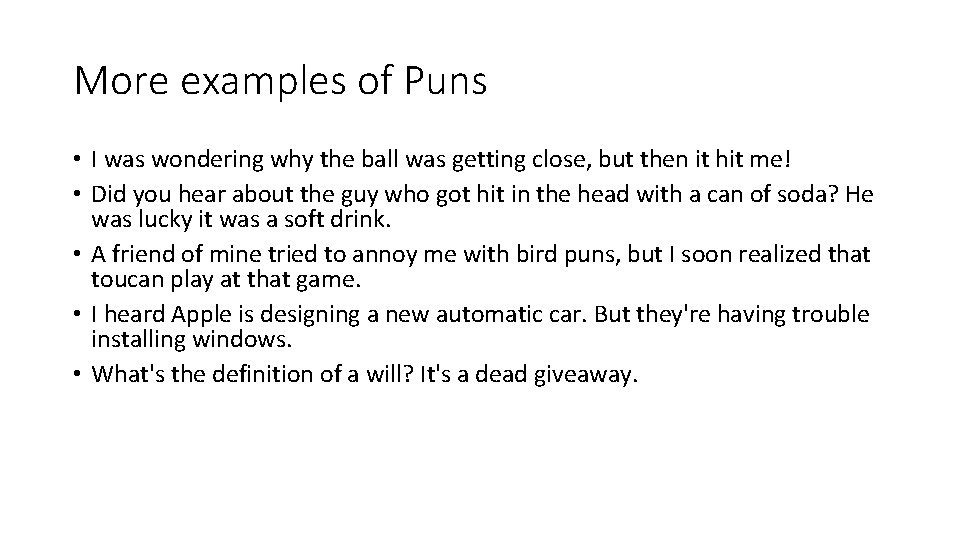 More examples of Puns

• I was wondering why the ball was getting close, but then it hit me!
• Did you hear about the guy who got hit in the head with a can of soda? He was lucky it was a soft drink.
• A friend of mine tried to annoy me with bird puns, but I soon realized that toucan play at that game.
• I heard Apple is designing a new automatic car. But they're having trouble installing windows.
• What's the definition of a will? It's a dead giveaway.